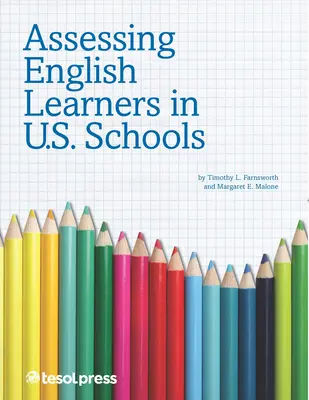 Assessing English Learners in U.S. Schools

by Timothy L. Farnsworth and Margaret E. Malone

tesolpress